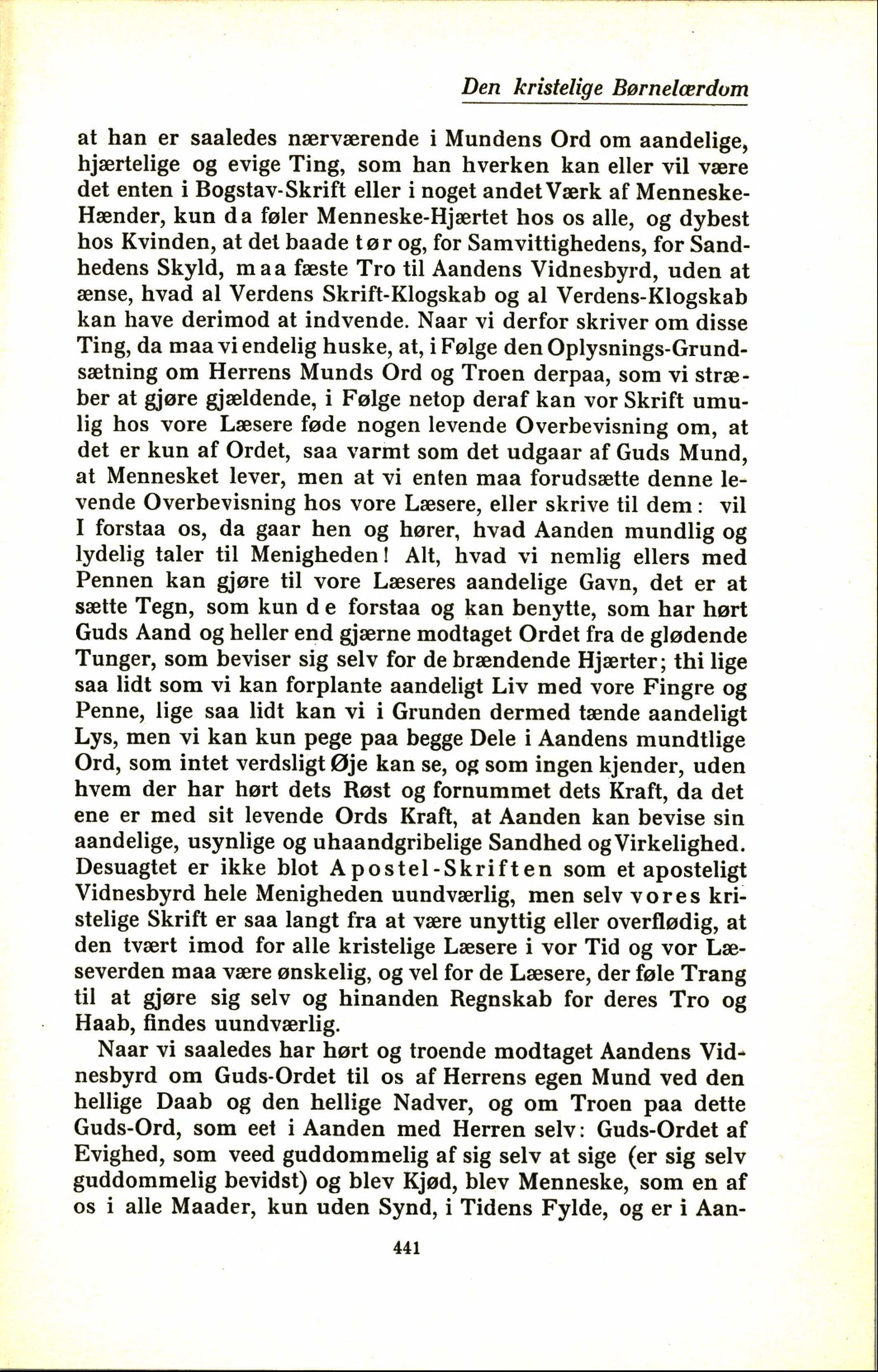 Den kristelige Børnelærdom

at han er saaledes nærværende i Mundens Ord om aandelige, hjærtelige og evige Ting, som han hverken kan eller vil være det enten i Bogstav-Skrift eller i noget andet Værk af Menneske-Hænder, kun da føler Menneske-Hjærtet hos os alle, og dybest hos Kvinden, at det baade tør og, for Samvittighedens, for Sandhedens Skyld, maa fæste Tro til Aandens Vidnesbyrd, uden at ænse, hvad al Verdens Skrift-Klogskab og al Verdens-Klogskab kan have derimod at indvende. Naar vi derfor skriver om disse Ting, da maa vi endelig huske, at, i Følge den Oplysnings-Grundsætning om Herrens Munds Ord og Troen derpaa, som vi stræber at gjøre gjældende, i Følge netop deraf kan vor Skrift umulig hos vore Læsere føde nogen levende Overbevisning om, at det er kun af Ordet, saa varmt som det udgaar af Guds Mund, at Mennesket lever, men at vi enten maa forudsætte denne levende Overbevisning hos vore Læsere, eller skrive til dem: vil I forstaa os, da gaar hen og hører, hvad Aanden mundlig og lydelig taler til Menigheden! Alt, hvad vi nemlig ellers med Pennen kan gjøre til vore Læseres aandelige Gavn, det er at sætte Tegn, som kun de forstaa og kan benytte, som har hørt Guds Aand og heller end gjærne modtaget Ordet fra de glødende Tunger, som beviser sig selv for de brændende Hjærter; thi lige saa lidt som vi kan forplante aandeligt Liv med vore Fingre og Penne, lige saa lidt kan vi i Grunden dermed tænde aandeligt Lys, men vi kan kun pege paa begge Dele i Aandens mundtlige Ord, som intet verdsligt Øje kan se, og som ingen kjender, uden hvem der har hørt dets Røst og fornummet dets Kraft, da det ene er med sit levende Ords Kraft, at Aanden kan bevise sin aandelige, usynlige og uhaandgribelige Sandhed og Virkelighed. Desuagtet er ikke blot Apostel-Skriften som et aposteligt Vidnesbyrd hele Menigheden uundværlig, men selv vores kristelige Skrift er saa langt fra at være unyttig eller overflødig, at den tvært imod for alle kristelige Læsere i vor Tid og vor Læseverden maa være ønskelig, og vel for de Læsere, der føle Trang til at gjøre sig selv og hinanden Regnskab for deres Tro og Haab, findes uundværlig.

Naar vi saaledes har hørt og troende modtaget Aandens Vidnesbyrd om Guds-Ordet til os af Herrens egen Mund ved den hellige Daab og den hellige Nadver, og om Troen paa dette Guds-Ord, som eet i Aanden med Herren selv: Guds-Ordet af Evighed, som veed guddommelig af sig selv at sige (er sig selv guddommelig bevidst) og blev Kjød, blev Menneske, som en af os i alle Maader, kun uden Synd, i Tidens Fylde, og er i Aan-

441